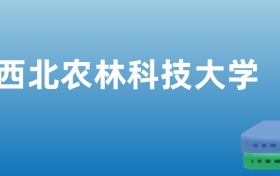 西北农林科技大学